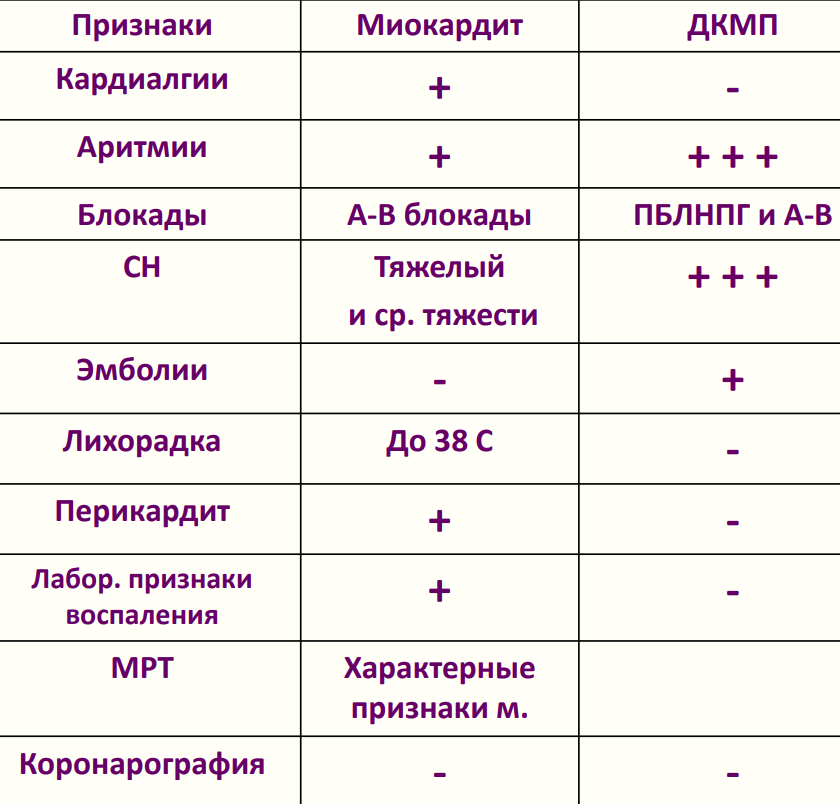 | Признаки | Миокардит | ДКМП |
|---|---|---|
| Кардиалгии | + | - |
| Аритмии | + | + + + |
| Блокады | А-В блокады | ПБЛНПГ и А-В |
| СН | Тяжелый и ср. тяжести | + + + |
| Эмболии | - | + |
| Лихорадка | До 38 С | - |
| Перикардит | + | - |
| Лабор. признаки воспаления | + | - |
| МРТ | Характерные признаки м. | |
| Коронарография | - | - |